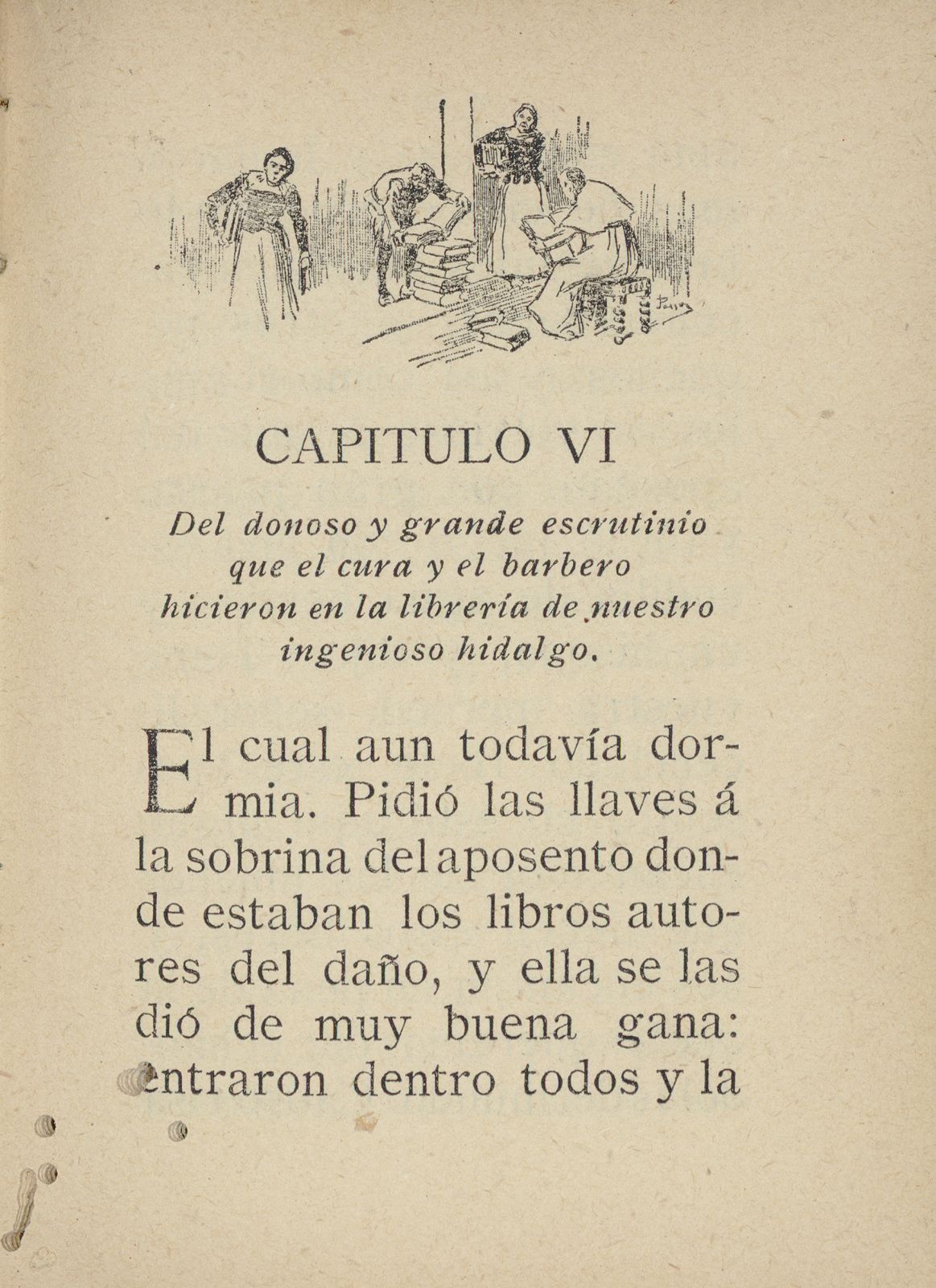 CAPITULO VI

Del donoso y grande escrutinio que el cura y el barbero hicieron en la librería de nuestro ingenioso hidalgo.

El cual aun todavía dormia. Pidió las llaves á la sobrina del aposento donde estaban los libros autores del daño, y ella se las dió de muy buena gana: entraron dentro todos y la